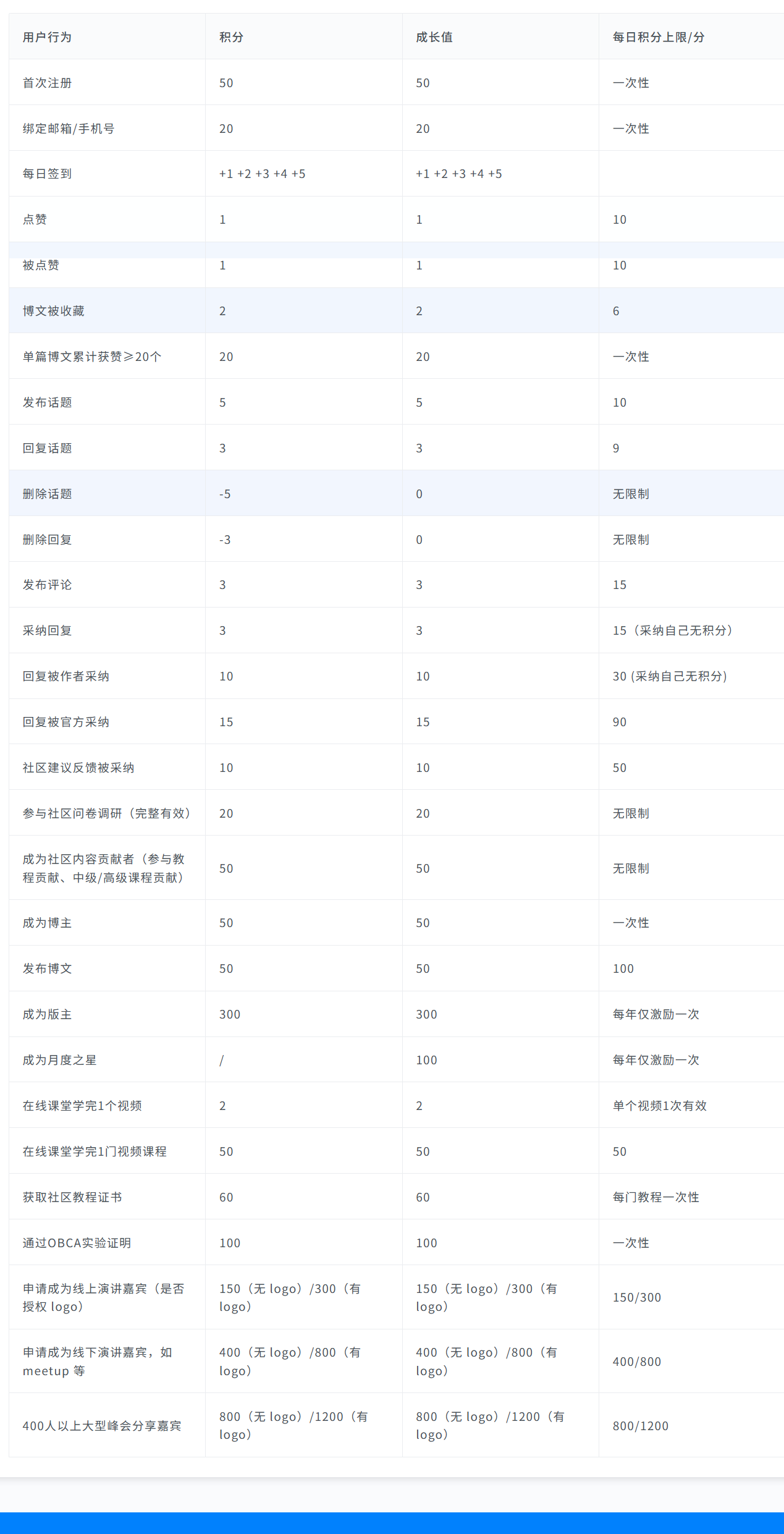 | 用户行为 | 积分 | 成长值 | 每日积分上限/分 |
|---|---|---|---|
| 首次注册 | 50 | 50 | 一次性 |
| 绑定邮箱/手机号 | 20 | 20 | 一次性 |
| 每日签到 | +1 +2 +3 +4 +5 | +1 +2 +3 +4 +5 | |
| 点赞 | 1 | 1 | 10 |
| 被点赞 | 1 | 1 | 10 |
| 博文被收藏 | 2 | 2 | 6 |
| 单篇博文累计获赞≥20个 | 20 | 20 | 一次性 |
| 发布话题 | 5 | 5 | 10 |
| 回复话题 | 3 | 3 | 9 |
| 删除话题 | -5 | 0 | 无限制 |
| 删除回复 | -3 | 0 | 无限制 |
| 发布评论 | 3 | 3 | 15 |
| 采纳回复 | 3 | 3 | 15（采纳自己无积分） |
| 回复被作者采纳 | 10 | 10 | 30 (采纳自己无积分) |
| 回复被官方采纳 | 15 | 15 | 90 |
| 社区建议反馈被采纳 | 10 | 10 | 50 |
| 参与社区问卷调研（完整有效） | 20 | 20 | 无限制 |
| 成为社区内容贡献者（参与教程贡献、中级/高级课程贡献） | 50 | 50 | 无限制 |
| 成为博主 | 50 | 50 | 一次性 |
| 发布博文 | 50 | 50 | 100 |
| 成为版主 | 300 | 300 | 每年仅激励一次 |
| 成为月度之星 | / | 100 | 每年仅激励一次 |
| 在线课堂学完1个视频 | 2 | 2 | 单个视频1次有效 |
| 在线课堂学完1门视频课程 | 50 | 50 | 50 |
| 获取社区教程证书 | 60 | 60 | 每门教程一次性 |
| 通过OBCA实验证明 | 100 | 100 | 一次性 |
| 申请成为线上演讲嘉宾（是否授权 logo） | 150（无 logo）/300（有 logo） | 150（无 logo）/300（有 logo） | 150/300 |
| 申请成为线下演讲嘉宾，如 meetup 等 | 400（无 logo）/800（有 logo） | 400（无 logo）/800（有 logo） | 400/800 |
| 400人以上大型峰会分享嘉宾 | 800（无 logo）/1200（有 logo） | 800（无 logo）/1200（有 logo） | 800/1200 |